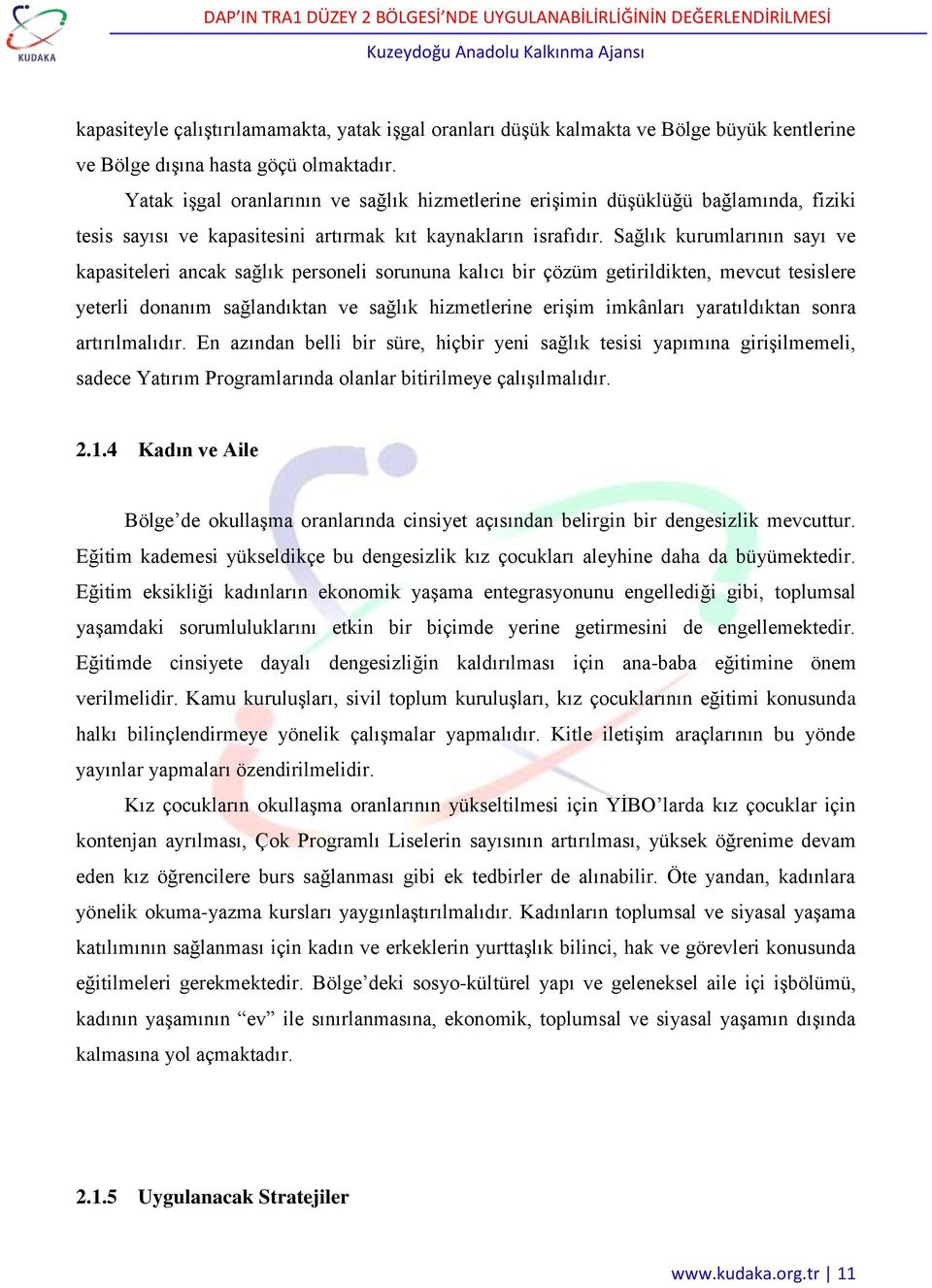 KUDAKA

DAP'IN TRA1 DÜZEY 2 BÖLGESİ'NDE UYGULANABİLİRLİĞİNİN DEĞERLENDİRİLMESİ
Kuzeydoğu Anadolu Kalkınma Ajansı

kapasiteyle çalıştırılamamakta, yatak işgal oranları düşük kalmakta ve Bölge büyük kentlerine ve Bölge dışına hasta göçü olmaktadır.

Yatak işgal oranlarının ve sağlık hizmetlerine erişimin düşüklüğü bağlamında, fiziki tesis sayısı ve kapasitesini artırmak kıt kaynakların israfıdır. Sağlık kurumlarının sayı ve kapasiteleri ancak sağlık personeli sorununa kalıcı bir çözüm getirildikten, mevcut tesislere yeterli donanım sağlandıktan ve sağlık hizmetlerine erişim imkânları yaratıldıktan sonra artırılmalıdır. En azından belli bir süre, hiçbir yeni sağlık tesisi yapımına girişilmemeli, sadece Yatırım Programlarında olanlar bitirilmeye çalışılmalıdır.

2.1.4 Kadın ve Aile

Bölge'de okullaşma oranlarında cinsiyet açısından belirgin bir dengesizlik mevcuttur. Eğitim kademesi yükseldikçe bu dengesizlik kız çocukları aleyhine daha da büyümektedir. Eğitim eksikliği kadınların ekonomik yaşama entegrasyonunu engellediği gibi, toplumsal yaşamdaki sorumluluklarını etkin bir biçimde yerine getirmesini de engellemektedir. Eğitimde cinsiyete dayalı dengesizliğin kaldırılması için ana-baba eğitimine önem verilmelidir. Kamu kuruluşları, sivil toplum kuruluşları, kız çocuklarının eğitimi konusunda halkı bilinçlendirmeye yönelik çalışmalar yapmalıdır. Kitle iletişim araçlarının bu yönde yayınlar yapmaları özendirilmelidir.

Kız çocukların okullaşma oranlarının yükseltilmesi için YİBO'larda kız çocuklar için kontenjan ayrılması, Çok Programlı Liselerin sayısının artırılması, yüksek öğrenime devam eden kız öğrencilere burs sağlanması gibi ek tedbirler de alınabilir. Öte yandan, kadınlara yönelik okuma-yazma kursları yaygınlaştırılmalıdır. Kadınların toplumsal ve siyasal yaşama katılımının sağlanması için kadın ve erkeklerin yurttaşlık bilinci, hak ve görevleri konusunda eğitilmeleri gerekmektedir. Bölge'deki sosyo-kültürel yapı ve geleneksel aile içi işbölümü, kadının yaşamının "ev" ile sınırlanmasına, ekonomik, toplumsal ve siyasal yaşamın dışında kalmasına yol açmaktadır.

2.1.5 Uygulanacak Stratejiler

www.kudaka.org.tr | 11